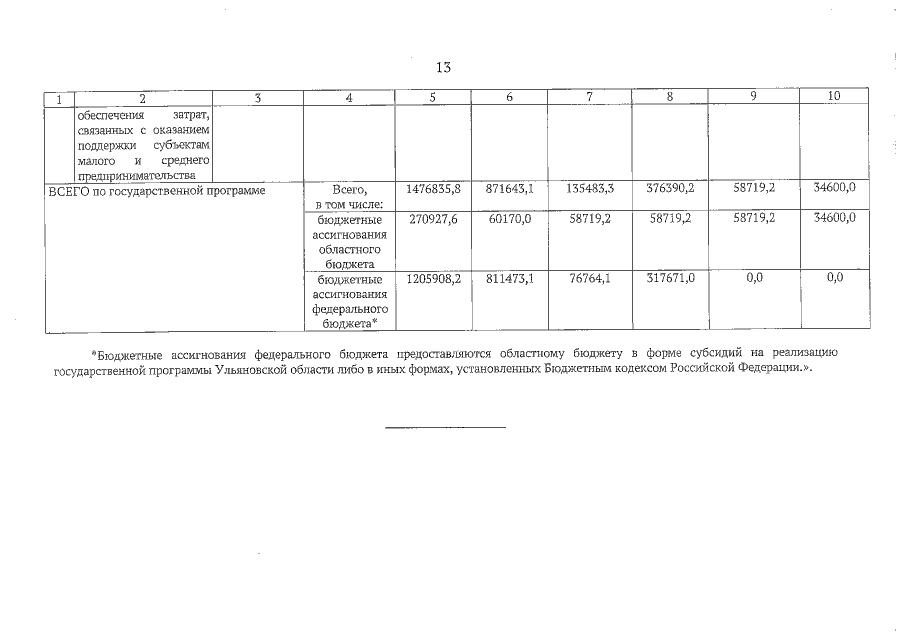 13

| 1 | 2 | 3 | 4 | 5 | 6 | 7 | 8 | 9 | 10 |
|---|---|---|---|---|---|---|---|---|---|
| | обеспечения затрат, связанных с оказанием поддержки субъектам малого и среднего предпринимательства | | | | | | | | |
| ВСЕГО по государственной программе | | | Всего, в том числе: | 1476835,8 | 871643,1 | 135483,3 | 376390,2 | 58719,2 | 34600,0 |
| | | | бюджетные ассигнования областного бюджета | 270927,6 | 60170,0 | 58719,2 | 58719,2 | 58719,2 | 34600,0 |
| | | | бюджетные ассигнования федерального бюджета* | 1205908,2 | 811473,1 | 76764,1 | 317671,0 | 0,0 | 0,0 |

*Бюджетные ассигнования федерального бюджета предоставляются областному бюджету в форме субсидий на реализацию государственной программы Ульяновской области либо в иных формах, установленных Бюджетным кодексом Российской Федерации.».